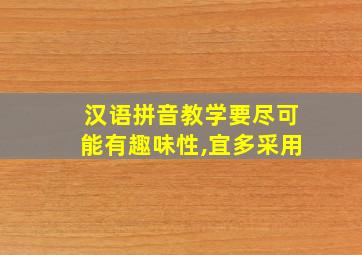 汉语拼音教学要尽可能有趣味性,宜多采用